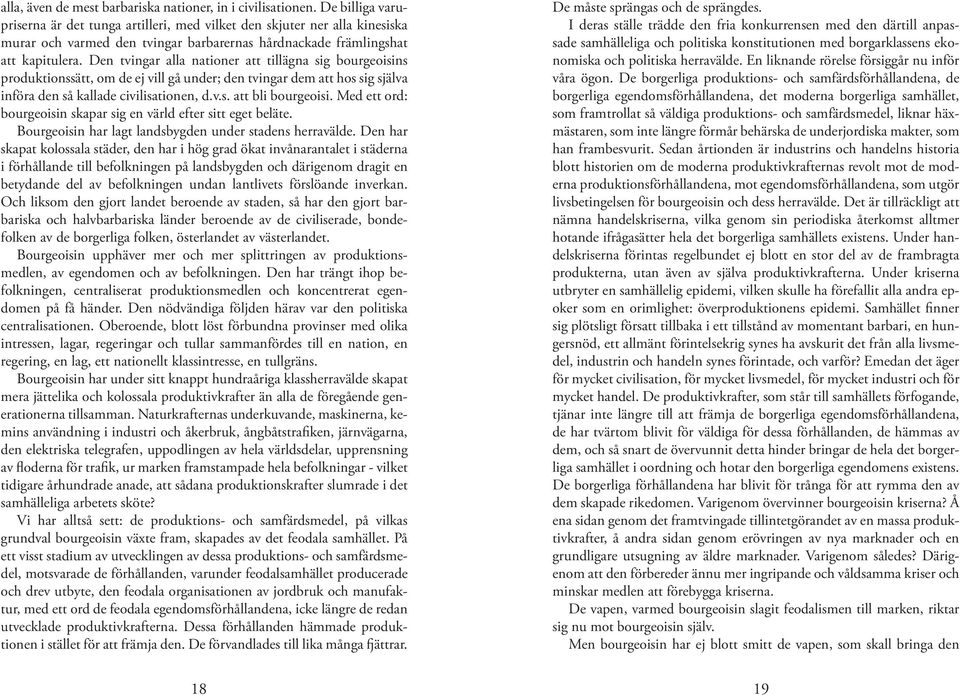 alla, även de mest barbariska nationer, in i civilisationen. De billiga varupriserna är det tunga artilleri, med vilket den skjuter ner alla kinesiska murar och varmed den tvingar barbarernas hårdnackade främlingshat att kapitulera. Den tvingar alla nationer att tillägna sig bourgeoisins produktionssätt, om de ej vill gå under; den tvingar dem att hos sig själva införa den så kallade civilisationen, d.v.s. att bli bourgeoisi. Med ett ord: bourgeoisin skapar sig en värld efter sitt eget beläte.

Bourgeoisin har lagt landsbygden under stadens herravälde. Den har skapat kolossala städer, den har i hög grad ökat invånarantalet i städerna i förhållande till befolkningen på landsbygden och därigenom dragit en betydande del av befolkningen undan lantlivets förslöande inverkan. Och liksom den gjort landet beroende av staden, så har den gjort barbariska och halvbarbariska länder beroende av de civiliserade, bondefolken av de borgerliga folken, österlandet av västerlandet.

Bourgeoisin upphäver mer och mer splittringen av produktionsmedlen, av egendomen och av befolkningen. Den har trängt ihop befolkningen, centraliserat produktionsmedlen och koncentrerat egendomen på få händer. Den nödvändiga följden härav var den politiska centralisationen. Oberoende, blott löst förbundna provinser med olika intressen, lagar, regeringar och tullar sammanfördes till en nation, en regering, en lag, ett nationellt klassintresse, en tullgräns.

Bourgeoisin har under sitt knappt hundraåriga klassherravälde skapat mera jättelika och kolossala produktivkrafter än alla de föregående generationerna tillsamman. Naturkrafternas underkuvande, maskinerna, kemins användning i industri och åkerbruk, ångbåtstrafiken, järnvägarna, den elektriska telegrafen, uppodlingen av hela världsdelar, upprensning av floderna för trafik, ur marken framstampade hela befolkningar - vilket tidigare århundrade anade, att sådana produktionskrafter slumrade i det samhälleliga arbetets sköte?

Vi har alltså sett: de produktions- och samfärdsmedel, på vilkas grundval bourgeoisin växte fram, skapades av det feodala samhället. På ett visst stadium av utvecklingen av dessa produktions- och samfärdsmedel, motsvarade de förhållanden, varunder feodalsamhället producerade och drev utbyte, den feodala organisationen av jordbruk och manufaktur, med ett ord de feodala egendomsförhållandena, icke längre de redan utvecklade produktivkrafterna. Dessa förhållanden hämmade produktionen i stället för att främja den. De förvandlades till lika många fjättrar.

18

De måste sprängas och de sprängdes.

I deras ställe trädde den fria konkurrensen med den därtill anpassade samhälleliga och politiska konstitutionen med borgarklassens ekonomiska och politiska herravälde. En liknande rörelse försiggår nu inför våra ögon. De borgerliga produktions- och samfärdsförhållandena, de borgerliga egendomsförhållandena, det moderna borgerliga samhället, som framtrollat så väldiga produktions- och samfärdsmedel, liknar häxmästaren, som inte längre förmår behärska de underjordiska makter, som han frambesvurit. Sedan årtionden är industrins och handelns historia blott historien om de moderna produktivkrafternas revolt mot de moderna produktionsförhållandena, mot egendomsförhållandena, som utgör livsbetingelsen för bourgeoisin och dess herravälde. Det är tillräckligt att nämna handelskriserna, vilka genom sin periodiska återkomst alltmer hotande ifrågasätter hela det borgerliga samhällets existens. Under handelskriserna förintas regelbundet ej blott en stor del av de frambragta produkterna, utan även av själva produktivkrafterna. Under kriserna utbryter en samhällelig epidemi, vilken skulle ha förefallit alla andra epoker som en orimlighet: överproduktionens epidemi. Samhället finner sig plötsligt försatt tillbaka i ett tillstånd av momentant barbari, en hungersnöd, ett allmänt förintelsekrig synes ha avskurit det från alla livsmedel, industrin och handeln synes förintade, och varför? Emedan det äger för mycket civilisation, för mycket livsmedel, för mycket industri och för mycket handel. De produktivkrafter, som står till samhällets förfogande, tjänar inte längre till att främja de borgerliga egendomsförhållandena, de har tvärtom blivit för väldiga för dessa förhållanden, de hämmas av dem, och så snart de övervunnit detta hinder bringar de hela det borgerliga samhället i oordning och hotar den borgerliga egendomens existens. De borgerliga förhållandena har blivit för trånga för att rymma den av dem skapade rikedomen. Varigenom övervinner bourgeoisin kriserna? Å ena sidan genom det framtvingade tillintetgörandet av en massa produktivkrafter, å andra sidan genom erövringen av nya marknader och en grundligare utsugning av äldre marknader. Varigenom således? Därigenom att den förbereder ännu mer ingripande och våldsamma kriser och minskar medlen att förebygga kriserna.

De vapen, varmed bourgeoisin slagit feodalismen till marken, riktar sig nu mot bourgeoisin själv.

Men bourgeoisin har ej blott smitt de vapen, som skall bringa den

19